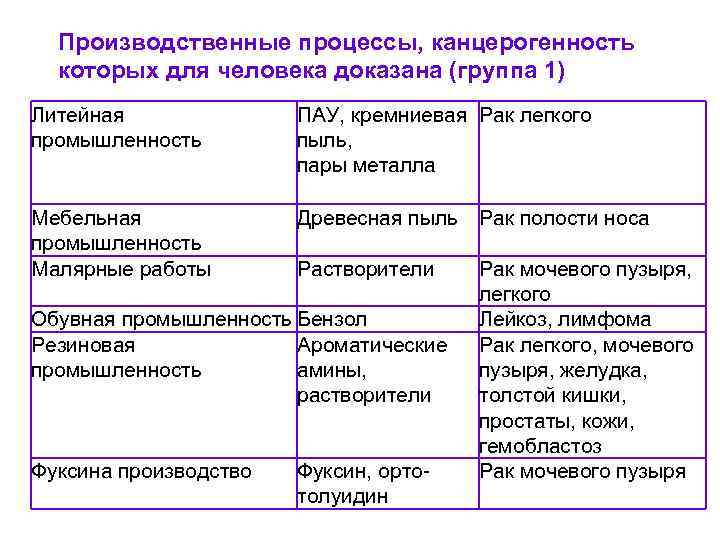 Производственные процессы, канцерогенность которых для человека доказана (группа 1)

| Литейная промышленность | ПАУ, кремниевая пыль, пары металла | Рак легкого |
|---|---|---|
| Мебельная промышленность | Древесная пыль | Рак полости носа |
| Малярные работы | Растворители | Рак мочевого пузыря, легкого |
| Обувная промышленность | Бензол | Лейкоз, лимфома |
| Резиновая промышленность | Ароматические амины, растворители | Рак легкого, мочевого пузыря, желудка, толстой кишки, простаты, кожи, гемобластоз |
| Фуксина производство | Фуксин, орто-толуидин | Рак мочевого пузыря |